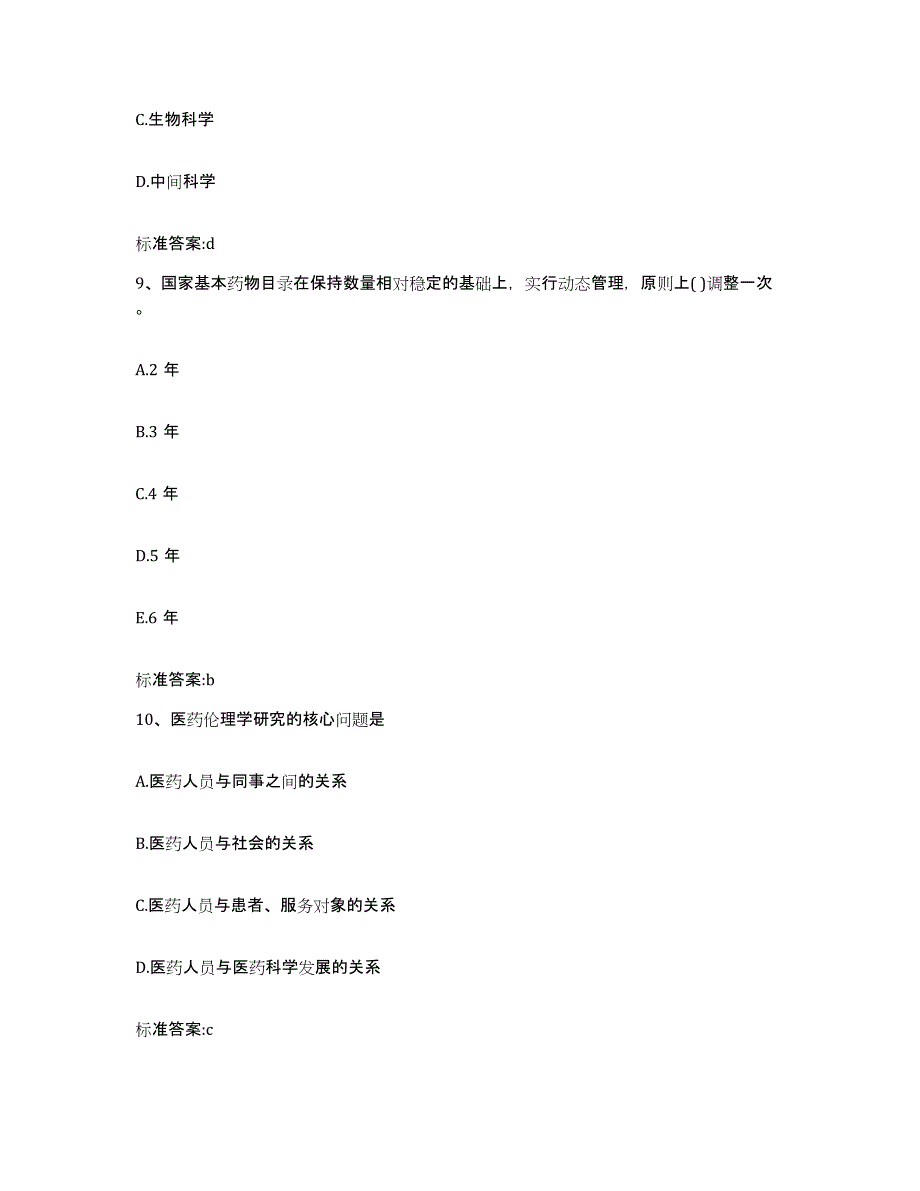 C.生物科学

D.中间科学

标准答案:d

9、国家基本药物目录在保持数量相对稳定的基础上，实行动态管理，原则上( )调整一次。

A.2 年

B.3 年

C.4 年

D.5 年

E.6 年

标准答案:b

10、医药伦理学研究的核心问题是

A.医药人员与同事之间的关系

B.医药人员与社会的关系

C.医药人员与患者、服务对象的关系

D.医药人员与医药科学发展的关系

标准答案:c